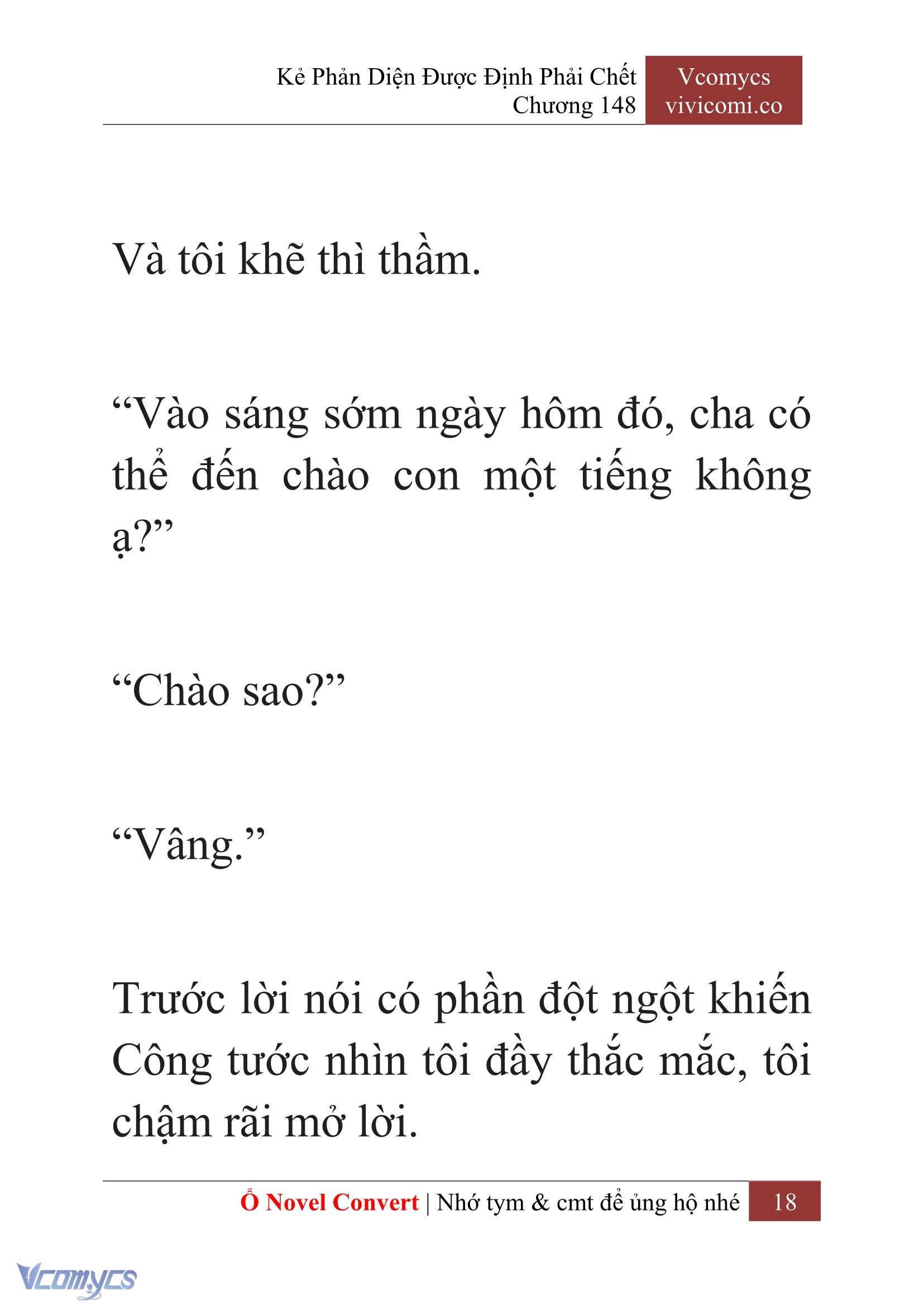 Kẻ Phản Diện Được Định Phải Chết
Chương 148

Vcomycs
vivicomi.co

Và tôi khẽ thì thầm.

“Vào sáng sớm ngày hôm đó, cha có thể đến chào con một tiếng không ạ?”

“Chào sao?”

“Vâng.”

Trước lời nói có phần đột ngột khiến Công tước nhìn tôi đầy thắc mắc, tôi chậm rãi mở lời.

Ổ Novel Convert | Nhớ tym & cmt để ủng hộ nhé 18

Vcomycs